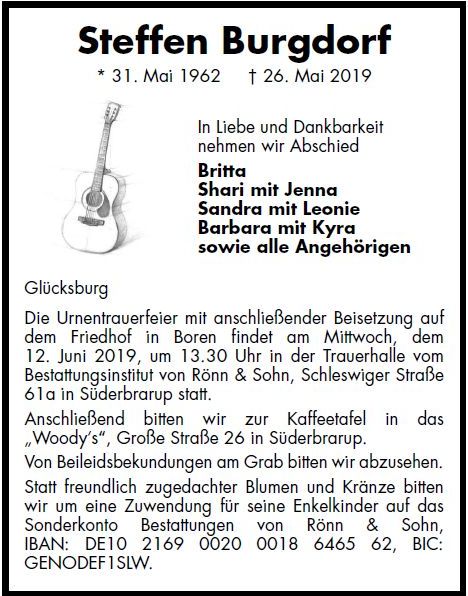 Steffen Burgdorf

* 31. Mai 1962 † 26. Mai 2019

In Liebe und Dankbarkeit nehmen wir Abschied

Britta
Shari mit Jenna
Sandra mit Leonie
Barbara mit Kyra
sowie alle Angehörigen

Glücksburg

Die Urnentrauerfeier mit anschließender Beisetzung auf dem Friedhof in Boren findet am Mittwoch, dem 12. Juni 2019, um 13.30 Uhr in der Trauerhalle vom Bestattungsinstitut von Rönn & Sohn, Schleswiger Straße 61a in Süderbrarup statt.

Anschließend bitten wir zur Kaffeetafel in das „Woody's", Große Straße 26 in Süderbrarup.

Von Beileidsbekundungen am Grab bitten wir abzusehen.

Statt freundlich zugedachter Blumen und Kränze bitten wir um eine Zuwendung für seine Enkelkinder auf das Sonderkonto Bestattungen von Rönn & Sohn, IBAN: DE10 2169 0020 0018 6465 62, BIC: GENODEF1SLW.